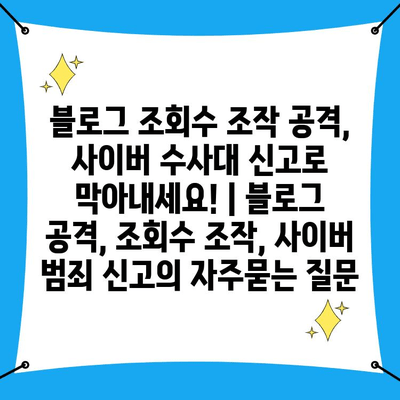 블로그 조회수 조작 공격, 사이버 수사대 신고로 막아내세요! | 블로그 공격, 조회수 조작, 사이버 범죄 신고의 자주묻는 질문